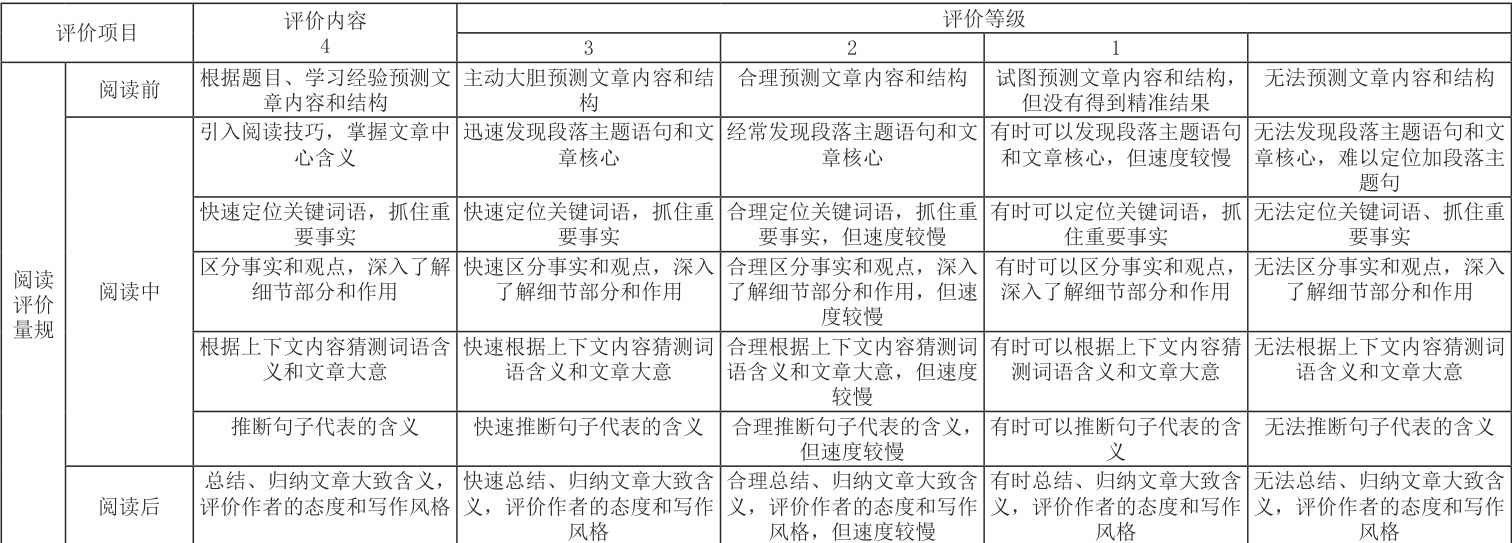 | 评价项目 | | 评价内容 | 评价等级 | | | |
|---|---|---|---|---|---|---|
| | | 4 | 3 | 2 | 1 | |
| 阅读评价量规 | 阅读前 | 根据题目、学习经验预测文章内容和结构 | 主动大胆预测文章内容和结构 | 合理预测文章内容和结构 | 试图预测文章内容和结构，但没有得到精准结果 | 无法预测文章内容和结构 |
| | 阅读中 | 引入阅读技巧，掌握文章中心含义 | 迅速发现段落主题语句和文章核心 | 经常发现段落主题语句和文章核心 | 有时可以发现段落主题语句和文章核心，但速度较慢 | 无法发现段落主题语句和文章核心，难以定位加段落主题句 |
| | | 快速定位关键词语，抓住重要事实 | 快速定位关键词语，抓住重要事实 | 合理定位关键词语，抓住重要事实，但速度较慢 | 有时可以定位关键词语，抓住重要事实 | 无法定位关键词语、抓住重要事实 |
| | | 区分事实和观点，深入了解细节部分和作用 | 快速区分事实和观点，深入了解细节部分和作用 | 合理区分事实和观点，深入了解细节部分和作用，但速度较慢 | 有时可以区分事实和观点，深入了解细节部分和作用 | 无法区分事实和观点，深入了解细节部分和作用 |
| | | 根据上下文内容猜测词语含义和文章大意 | 快速根据上下文内容猜测词语含义和文章大意 | 合理根据上下文内容猜测词语含义和文章大意，但速度较慢 | 有时可以根据上下文内容猜测词语含义和文章大意 | 无法根据上下文内容猜测词语含义和文章大意 |
| | | 推断句子代表的含义 | 快速推断句子代表的含义 | 合理推断句子代表的含义，但速度较慢 | 有时可以推断句子代表的含义 | 无法推断句子代表的含义 |
| | 阅读后 | 总结、归纳文章大致含义，评价作者的态度和写作风格 | 快速总结、归纳文章大致含义，评价作者的态度和写作风格 | 合理总结、归纳文章大致含义，评价作者的态度和写作风格，但速度较慢 | 有时总结、归纳文章大致含义，评价作者的态度和写作风格 | 无法总结、归纳文章大致含义，评价作者的态度和写作风格 |